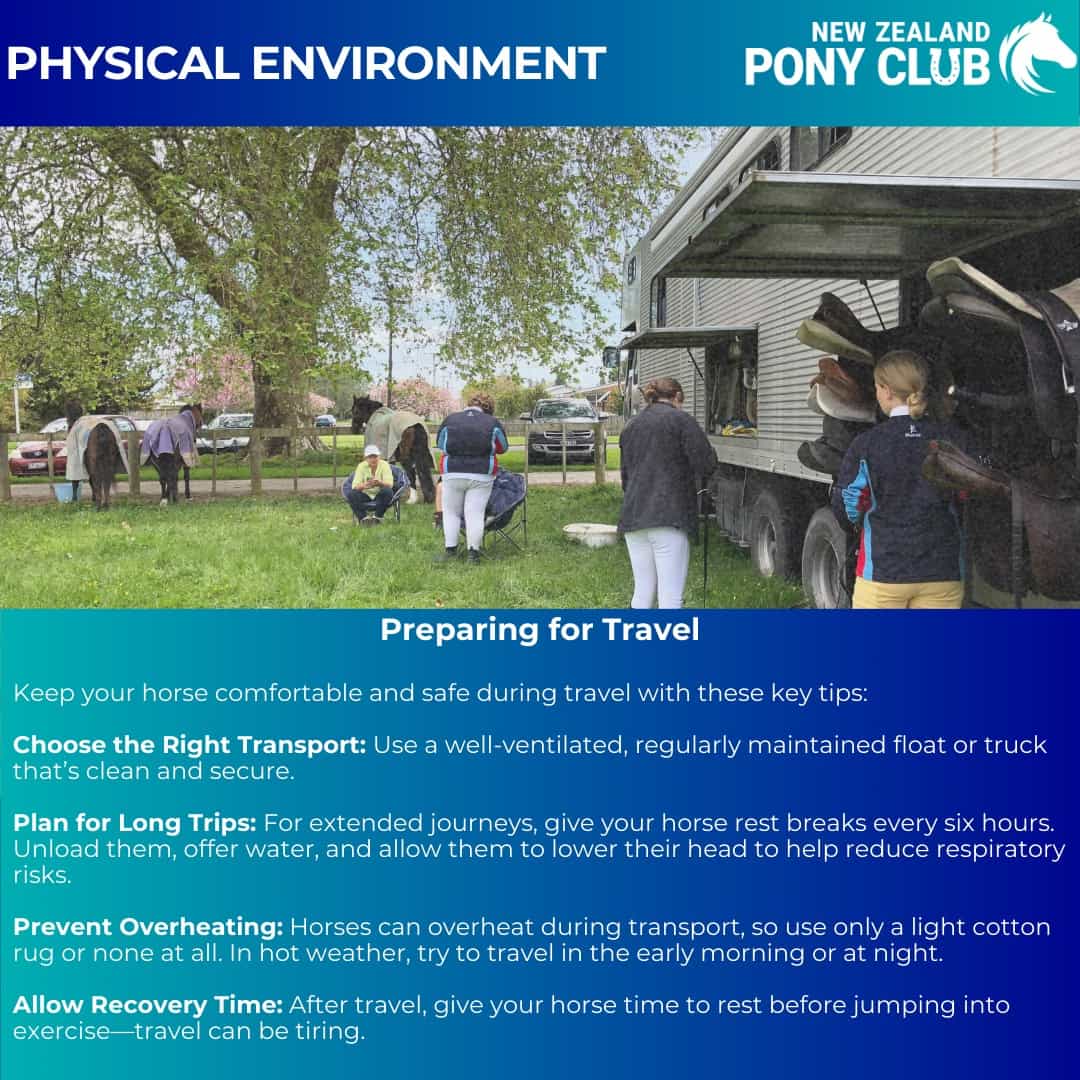 PHYSICAL ENVIRONMENT

NEW ZEALAND
PONY CLUB

Preparing for Travel

Keep your horse comfortable and safe during travel with these key tips:

Choose the Right Transport: Use a well-ventilated, regularly maintained float or truck that's clean and secure.

Plan for Long Trips: For extended journeys, give your horse rest breaks every six hours. Unload them, offer water, and allow them to lower their head to help reduce respiratory risks.

Prevent Overheating: Horses can overheat during transport, so use only a light cotton rug or none at all. In hot weather, try to travel in the early morning or at night.

Allow Recovery Time: After travel, give your horse time to rest before jumping into exercise—travel can be tiring.